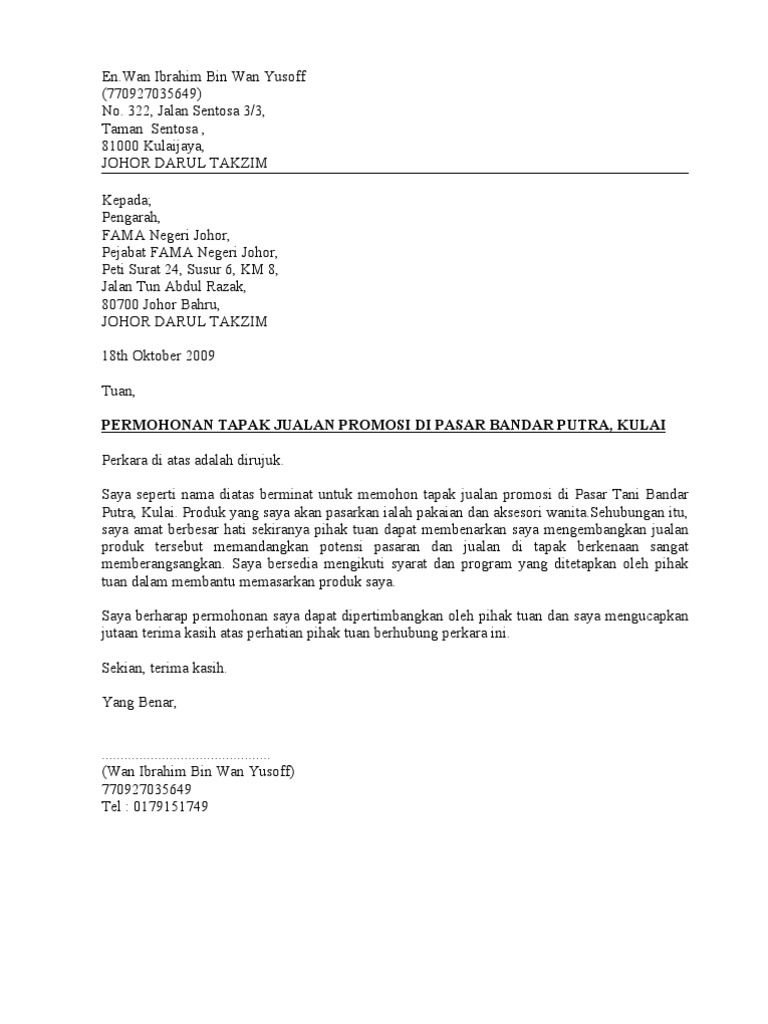 En.Wan Ibrahim Bin Wan Yusoff
(770927035649)
No. 322, Jalan Sentosa 3/3,
Taman Sentosa ,
81000 Kulaijaya,
JOHOR DARUL TAKZIM

Kepada;
Pengarah,
FAMA Negeri Johor,
Pejabat FAMA Negeri Johor,
Peti Surat 24, Susur 6, KM 8,
Jalan Tun Abdul Razak,
80700 Johor Bahru,
JOHOR DARUL TAKZIM

18th Oktober 2009

Tuan,

PERMOHONAN TAPAK JUALAN PROMOSI DI PASAR BANDAR PUTRA, KULAI

Perkara di atas adalah dirujuk.

Saya seperti nama diatas berminat untuk memohon tapak jualan promosi di Pasar Tani Bandar Putra, Kulai. Produk yang saya akan pasarkan ialah pakaian dan aksesori wanita.Sehubungan itu, saya amat berbesar hati sekiranya pihak tuan dapat membenarkan saya mengembangkan jualan produk tersebut memandangkan potensi pasaran dan jualan di tapak berkenaan sangat memberangsangkan. Saya bersedia mengikuti syarat dan program yang ditetapkan oleh pihak tuan dalam membantu memasarkan produk saya.

Saya berharap permohonan saya dapat dipertimbangkan oleh pihak tuan dan saya mengucapkan jutaan terima kasih atas perhatian pihak tuan berhubung perkara ini.

Sekian, terima kasih.

Yang Benar,

……………………………………
(Wan Ibrahim Bin Wan Yusoff)
770927035649
Tel : 0179151749